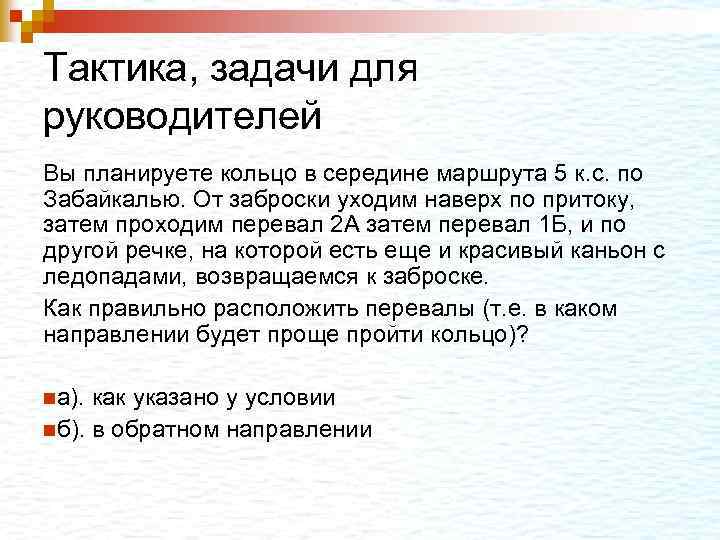 Тактика, задачи для руководителей

Вы планируете кольцо в середине маршрута 5 к.с. по Забайкалью. От заброски уходим наверх по притоку, затем проходим перевал 2А затем перевал 1Б, и по другой речке, на которой есть еще и красивый каньон с ледопадами, возвращаемся к заброске.

Как правильно расположить перевалы (т.е. в каком направлении будет проще пройти кольцо)?

а). как указано у условии

б). в обратном направлении